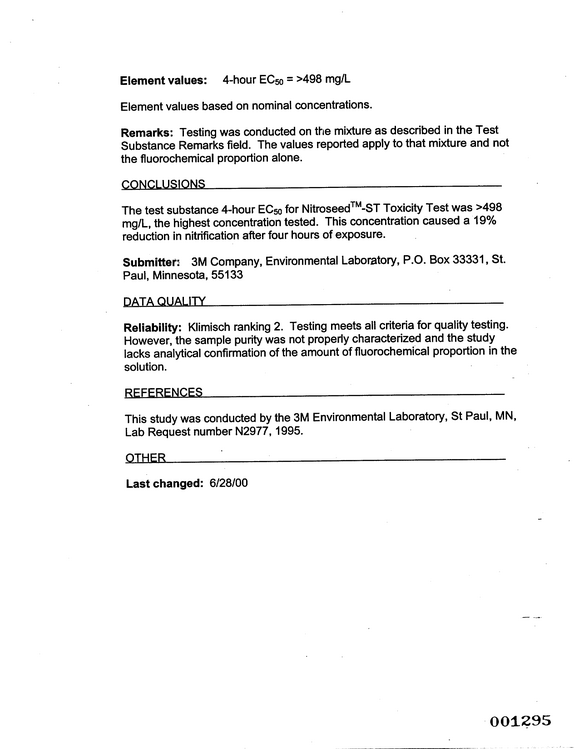 Element values: 4-hour $EC_{50}$ = >498 mg/L

Element values based on nominal concentrations.

Remarks: Testing was conducted on the mixture as described in the Test Substance Remarks field. The values reported apply to that mixture and not the fluorochemical proportion alone.

CONCLUSIONS

The test substance 4-hour $EC_{50}$ for Nitroseed™-ST Toxicity Test was >498 mg/L, the highest concentration tested. This concentration caused a 19% reduction in nitrification after four hours of exposure.

Submitter: 3M Company, Environmental Laboratory, P.O. Box 33331, St. Paul, Minnesota, 55133

DATA QUALITY

Reliability: Klimisch ranking 2. Testing meets all criteria for quality testing. However, the sample purity was not properly characterized and the study lacks analytical confirmation of the amount of fluorochemical proportion in the solution.

REFERENCES

This study was conducted by the 3M Environmental Laboratory, St Paul, MN, Lab Request number N2977, 1995.

OTHER

Last changed: 6/28/00

001295